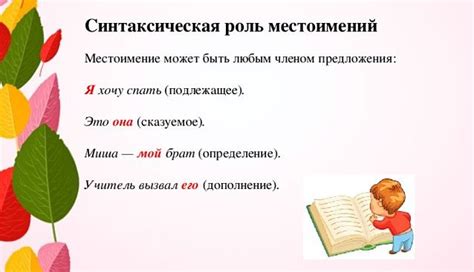 Синтаксическая роль местоимений

Местоимение может быть любым членом предложения:

Я хочу спать (подлежащее).

Это она (сказуемое).

Миша — мой брат (определение).

Учитель вызвал его (дополнение).